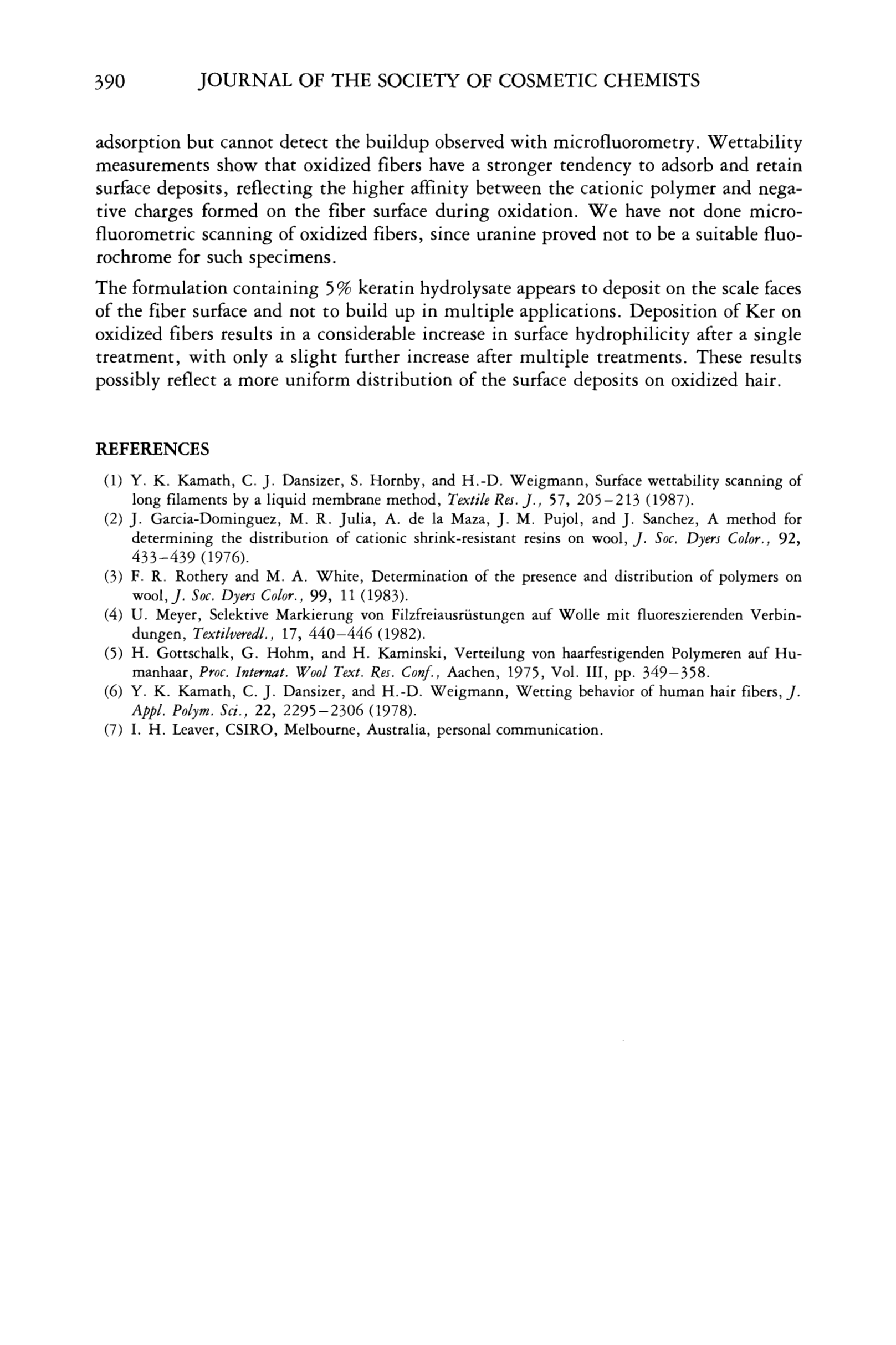 390 JOURNAL OF THE SOCIETY OF COSMETIC CHEMISTS

adsorption but cannot detect the buildup observed with microfluorometry. Wettability measurements show that oxidized fibers have a stronger tendency to adsorb and retain surface deposits, reflecting the higher affinity between the cationic polymer and negative charges formed on the fiber surface during oxidation. We have not done microfluorometric scanning of oxidized fibers, since uranine proved not to be a suitable fluorochrome for such specimens.

The formulation containing 5% keratin hydrolysate appears to deposit on the scale faces of the fiber surface and not to build up in multiple applications. Deposition of Ker on oxidized fibers results in a considerable increase in surface hydrophilicity after a single treatment, with only a slight further increase after multiple treatments. These results possibly reflect a more uniform distribution of the surface deposits on oxidized hair.

REFERENCES

(1) Y. K. Kamath, C. J. Dansizer, S. Hornby, and H.-D. Weigmann, Surface wettability scanning of long filaments by a liquid membrane method, Textile Res. J., 57, 205–213 (1987).
(2) J. Garcia-Dominguez, M. R. Julia, A. de la Maza, J. M. Pujol, and J. Sanchez, A method for determining the distribution of cationic shrink-resistant resins on wool, J. Soc. Dyers Color., 92, 433–439 (1976).
(3) F. R. Rothery and M. A. White, Determination of the presence and distribution of polymers on wool, J. Soc. Dyers Color., 99, 11 (1983).
(4) U. Meyer, Selektive Markierung von Filzfreiausrüstungen auf Wolle mit fluoreszierenden Verbindungen, Textilveredl., 17, 440–446 (1982).
(5) H. Gottschalk, G. Hohm, and H. Kaminski, Verteilung von haarfestigenden Polymeren auf Humanhaar, Proc. Internat. Wool Text. Res. Conf., Aachen, 1975, Vol. III, pp. 349–358.
(6) Y. K. Kamath, C. J. Dansizer, and H.-D. Weigmann, Wetting behavior of human hair fibers, J. Appl. Polym. Sci., 22, 2295–2306 (1978).
(7) I. H. Leaver, CSIRO, Melbourne, Australia, personal communication.